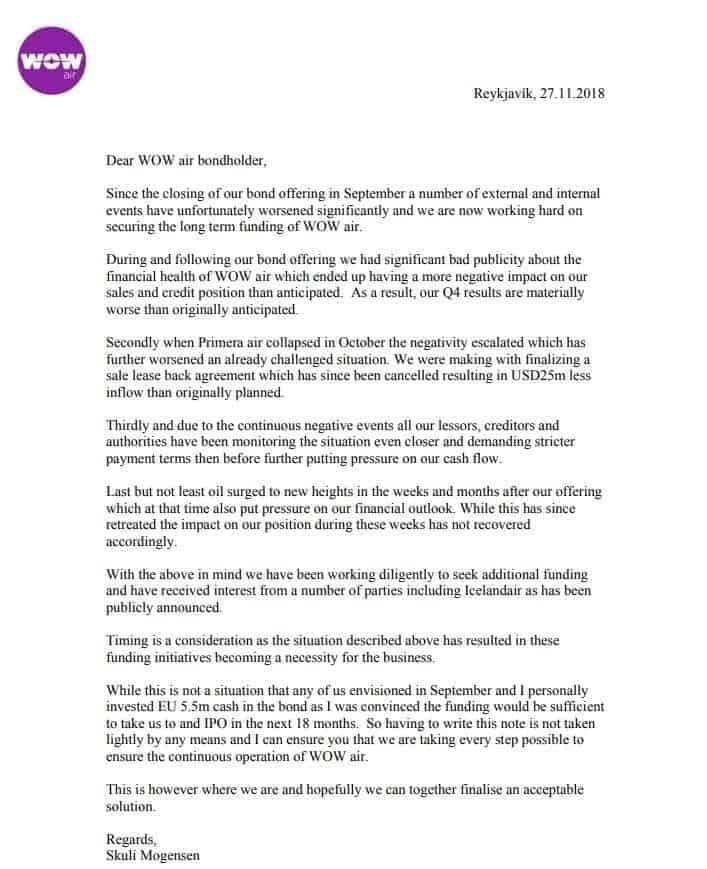 WOW air

Reykjavík, 27.11.2018

Dear WOW air bondholder,

Since the closing of our bond offering in September a number of external and internal events have unfortunately worsened significantly and we are now working hard on securing the long term funding of WOW air.

During and following our bond offering we had significant bad publicity about the financial health of WOW air which ended up having a more negative impact on our sales and credit position than anticipated. As a result, our Q4 results are materially worse than originally anticipated.

Secondly when Primera air collapsed in October the negativity escalated which has further worsened an already challenged situation. We were making with finalizing a sale lease back agreement which has since been cancelled resulting in USD25m less inflow than originally planned.

Thirdly and due to the continuous negative events all our lessors, creditors and authorities have been monitoring the situation even closer and demanding stricter payment terms then before further putting pressure on our cash flow.

Last but not least oil surged to new heights in the weeks and months after our offering which at that time also put pressure on our financial outlook. While this has since retreated the impact on our position during these weeks has not recovered accordingly.

With the above in mind we have been working diligently to seek additional funding and have received interest from a number of parties including Icelandair as has been publicly announced.

Timing is a consideration as the situation described above has resulted in these funding initiatives becoming a necessity for the business.

While this is not a situation that any of us envisioned in September and I personally invested EU 5.5m cash in the bond as I was convinced the funding would be sufficient to take us to and IPO in the next 18 months. So having to write this note is not taken lightly by any means and I can ensure you that we are taking every step possible to ensure the continuous operation of WOW air.

This is however where we are and hopefully we can together finalise an acceptable solution.

Regards,
Skuli Mogensen